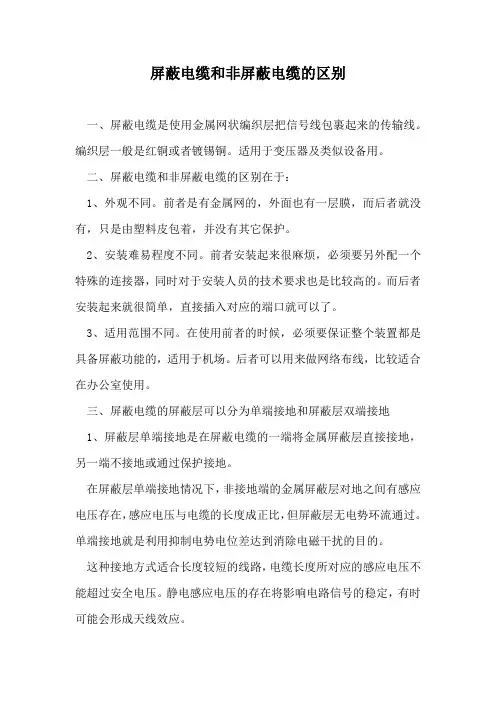 屏蔽电缆和非屏蔽电缆的区别

一、屏蔽电缆是使用金属网状编织层把信号线包裹起来的传输线。编织层一般是红铜或者镀锡铜。适用于变压器及类似设备用。

二、屏蔽电缆和非屏蔽电缆的区别在于：

1、外观不同。前者是有金属网的，外面也有一层膜，而后者就没有，只是由塑料皮包着，并没有其它保护。

2、安装难易程度不同。前者安装起来很麻烦，必须要另外配一个特殊的连接器，同时对于安装人员的技术要求也是比较高的。而后者安装起来就很简单，直接插入对应的端口就可以了。

3、适用范围不同。在使用前者的时候，必须要保证整个装置都是具备屏蔽功能的，适用于机场。后者可以用来做网络布线，比较适合在办公室使用。

三、屏蔽电缆的屏蔽层可以分为单端接地和屏蔽层双端接地

1、屏蔽层单端接地是在屏蔽电缆的一端将金属屏蔽层直接接地，另一端不接地或通过保护接地。

在屏蔽层单端接地情况下，非接地端的金属屏蔽层对地之间有感应电压存在，感应电压与电缆的长度成正比，但屏蔽层无电势环流通过。单端接地就是利用抑制电势电位差达到消除电磁干扰的目的。

这种接地方式适合长度较短的线路，电缆长度所对应的感应电压不能超过安全电压。静电感应电压的存在将影响电路信号的稳定，有时可能会形成天线效应。